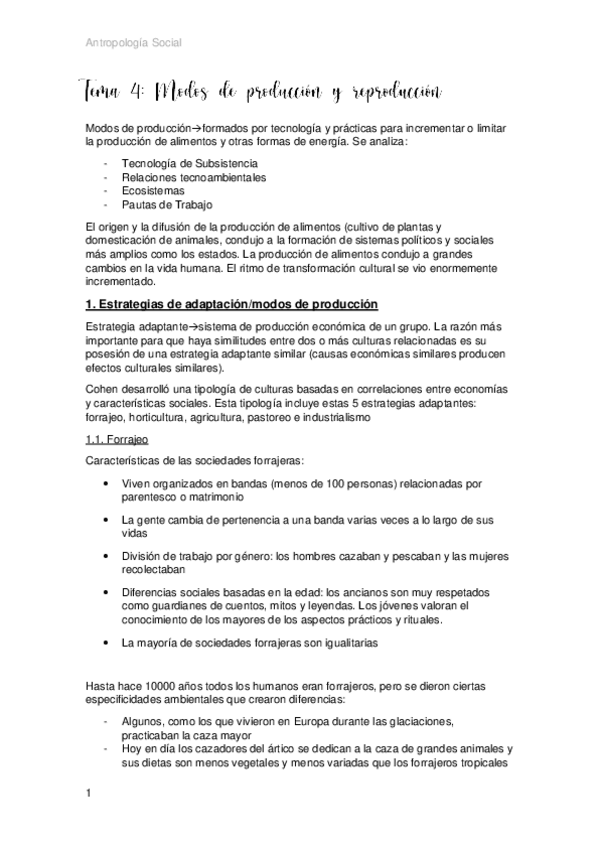 Antropología Social

Tema 4: Modos de producción y reproducción

Modos de producción→formados por tecnología y prácticas para incrementar o limitar la producción de alimentos y otras formas de energía. Se analiza:

- Tecnología de Subsistencia
- Relaciones tecnoambientales
- Ecosistemas
- Pautas de Trabajo

El origen y la difusión de la producción de alimentos (cultivo de plantas y domesticación de animales, condujo a la formación de sistemas políticos y sociales más amplios como los estados. La producción de alimentos condujo a grandes cambios en la vida humana. El ritmo de transformación cultural se vio enormemente incrementado.

1. Estrategias de adaptación/modos de producción

Estrategia adaptante→sistema de producción económica de un grupo. La razón más importante para que haya similitudes entre dos o más culturas relacionadas es su posesión de una estrategia adaptante similar (causas económicas similares producen efectos culturales similares).

Cohen desarrolló una tipología de culturas basadas en correlaciones entre economías y características sociales. Esta tipología incluye estas 5 estrategias adaptantes: forrajeo, horticultura, agricultura, pastoreo e industrialismo

1.1. Forrajeo

Características de las sociedades forrajeras:

• Viven organizados en bandas (menos de 100 personas) relacionadas por parentesco o matrimonio

• La gente cambia de pertenencia a una banda varias veces a lo largo de sus vidas

• División de trabajo por género: los hombres cazaban y pescaban y las mujeres recolectaban

• Diferencias sociales basadas en la edad: los ancianos son muy respetados como guardianes de cuentos, mitos y leyendas. Los jóvenes valoran el conocimiento de los mayores de los aspectos prácticos y rituales.

• La mayoría de sociedades forrajeras son igualitarias

Hasta hace 10000 años todos los humanos eran forrajeros, pero se dieron ciertas especificidades ambientales que crearon diferencias:

- Algunos, como los que vivieron en Europa durante las glaciaciones, practicaban la caza mayor
- Hoy en día los cazadores del ártico se dedican a la caza de grandes animales y sus dietas son menos vegetales y menos variadas que los forrajeros tropicales

1